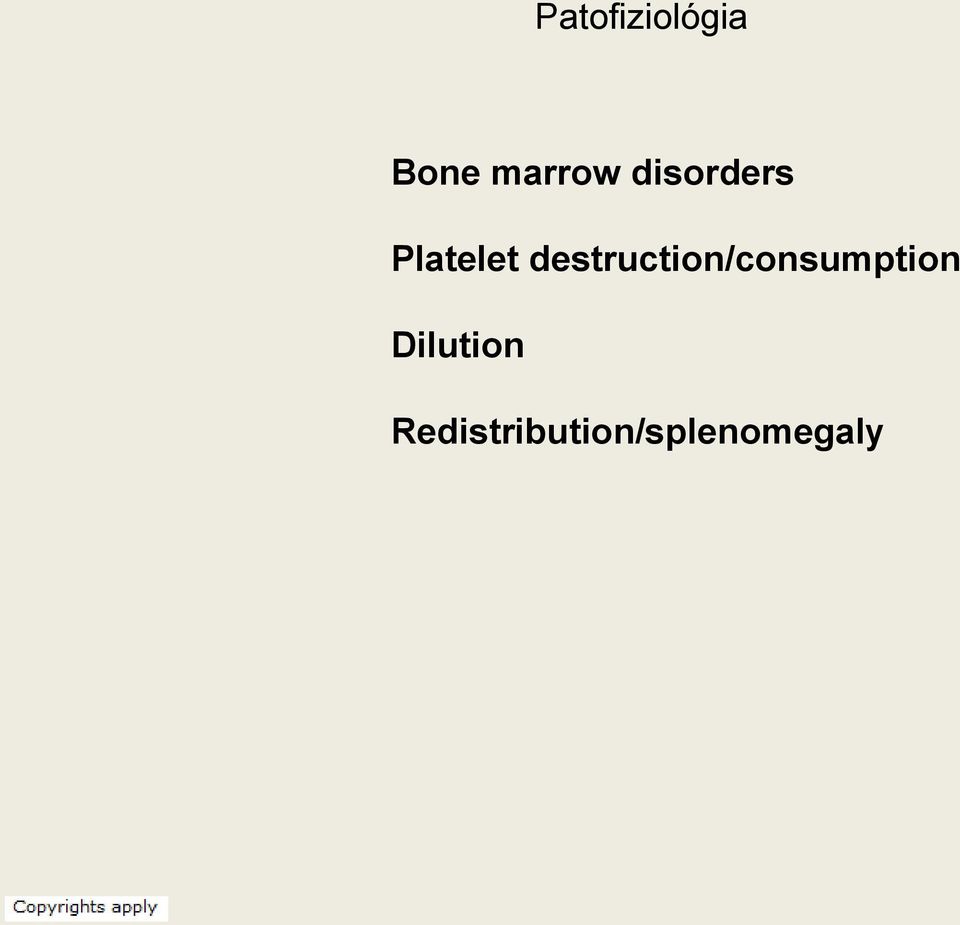 Patofiziológia

Bone marrow disorders

Platelet destruction/consumption

Dilution

Redistribution/splenomegaly

Copyrights apply